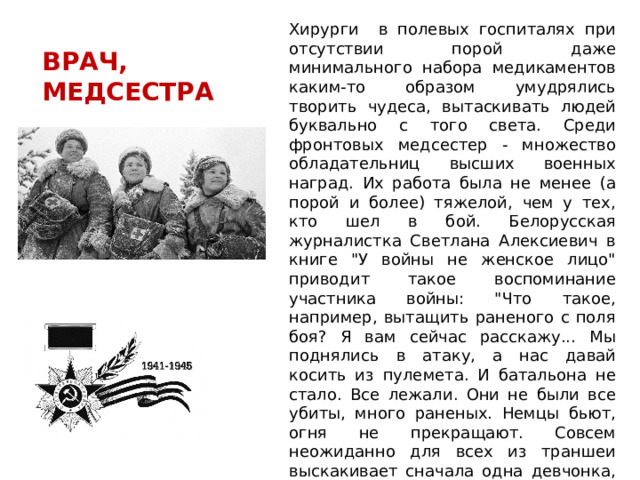 ВРАЧ, МЕДСЕСТРА

1941-1945

Хирурги в полевых госпиталях при отсутствии порой даже минимального набора медикаментов каким-то образом умудрялись творить чудеса, вытаскивать людей буквально с того света. Среди фронтовых медсестер - множество обладательниц высших военных наград. Их работа была не менее (а порой и более) тяжелой, чем у тех, кто шел в бой. Белорусская журналистка Светлана Алексиевич в книге "У войны не женское лицо" приводит такое воспоминание участника войны: "Что такое, например, вытащить раненого с поля боя? Я вам сейчас расскажу... Мы поднялись в атаку, а нас давай косить из пулемета. И батальона не стало. Все лежали. Они не были все убиты, много раненых. Немцы бьют, огня не прекращают. Совсем неожиданно для всех из траншеи выскакивает сначала одна девчонка,